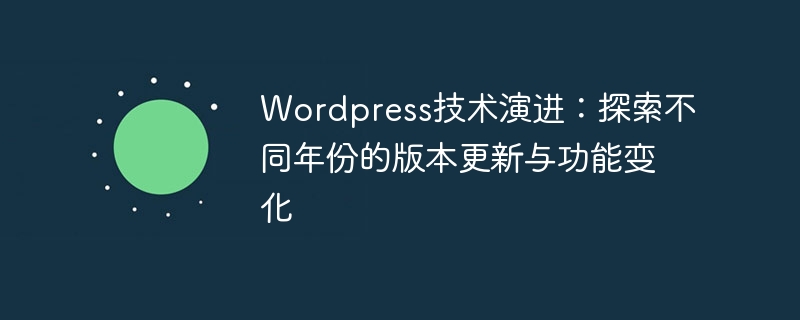 Wordpress技术演进：探索不同年份的版本更新与功能变化